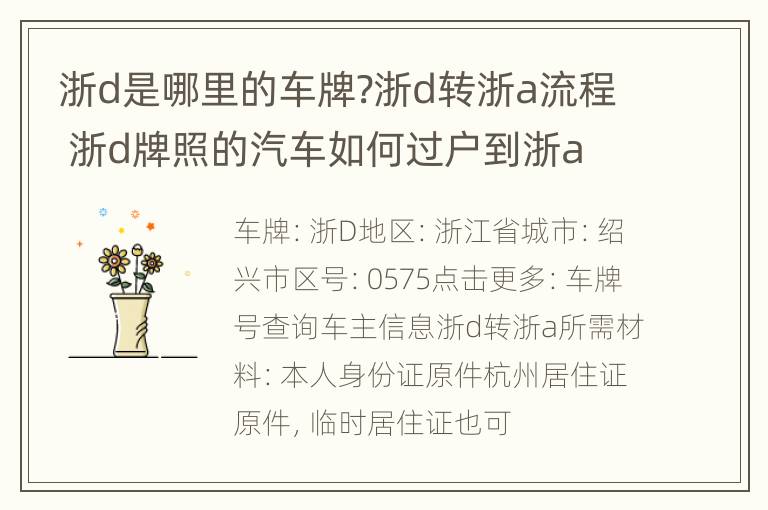 浙d是哪里的车牌?浙d转浙a流程 浙d牌照的汽车如何过户到浙a

车牌: 浙D地区: 浙江省城市: 绍兴市区号: 0575点击更多: 车牌号查询车主信息浙d转浙a所需材料: 本人身份证原件杭州居住证原件, 临时居住证也可